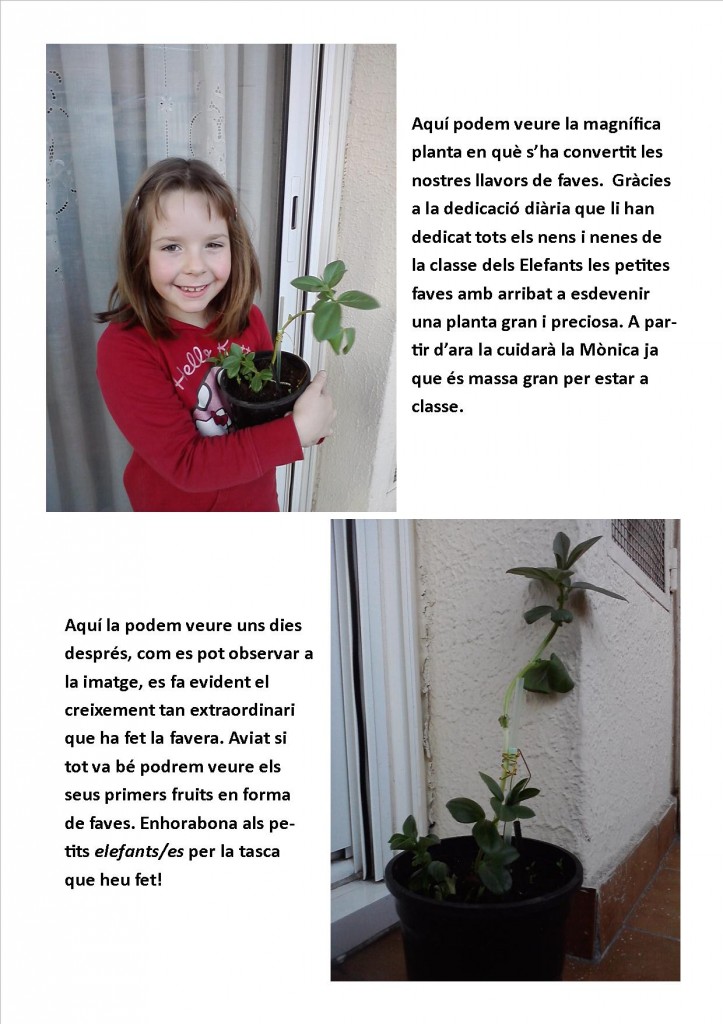 Aquí podem veure la magnífica planta en què s'ha convertit les nostres llavors de faves. Gràcies a la dedicació diària que li han dedicat tots els nens i nenes de la classe dels Elefants les petites faves amb arribat a esdevenir una planta gran i preciosa. A partir d'ara la cuidarà la Mònica ja que és massa gran per estar a classe.

Aquí la podem veure uns dies després, com es pot observar a la imatge, es fa evident el creixement tan extraordinari que ha fet la favera. Aviat si tot va bé podrem veure els seus primers fruits en forma de faves. Enhorabona als petits elefants/es per la tasca que heu fet!